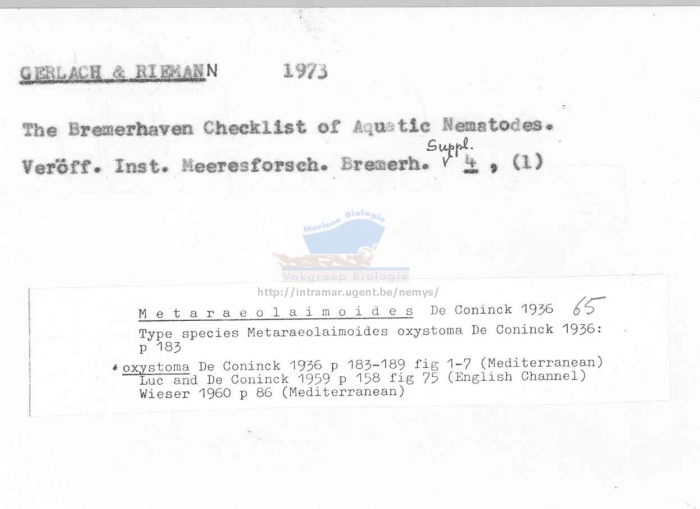 GERLACH & RIEMANN 1973

The Bremerhaven Checklist of Aquatic Nematodes.

Veröff. Inst. Meeresforsch. Bremerh. Suppl. 4, (1)

Metaraeolaimoides De Coninck 1936 65

Type species Metaraeolaimoides oxystoma De Coninck 1936: p 183

• oxystoma De Coninck 1936 p 183-189 fig 1-7 (Mediterranean)
Luc and De Coninck 1959 p 158 fig 75 (English Channel)
Wieser 1960 p 86 (Mediterranean)

Mariene Biologie
Vakgroep Biologie
http://intramar.ugent.be/nemys/